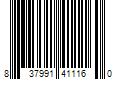 8 37991 41116 0